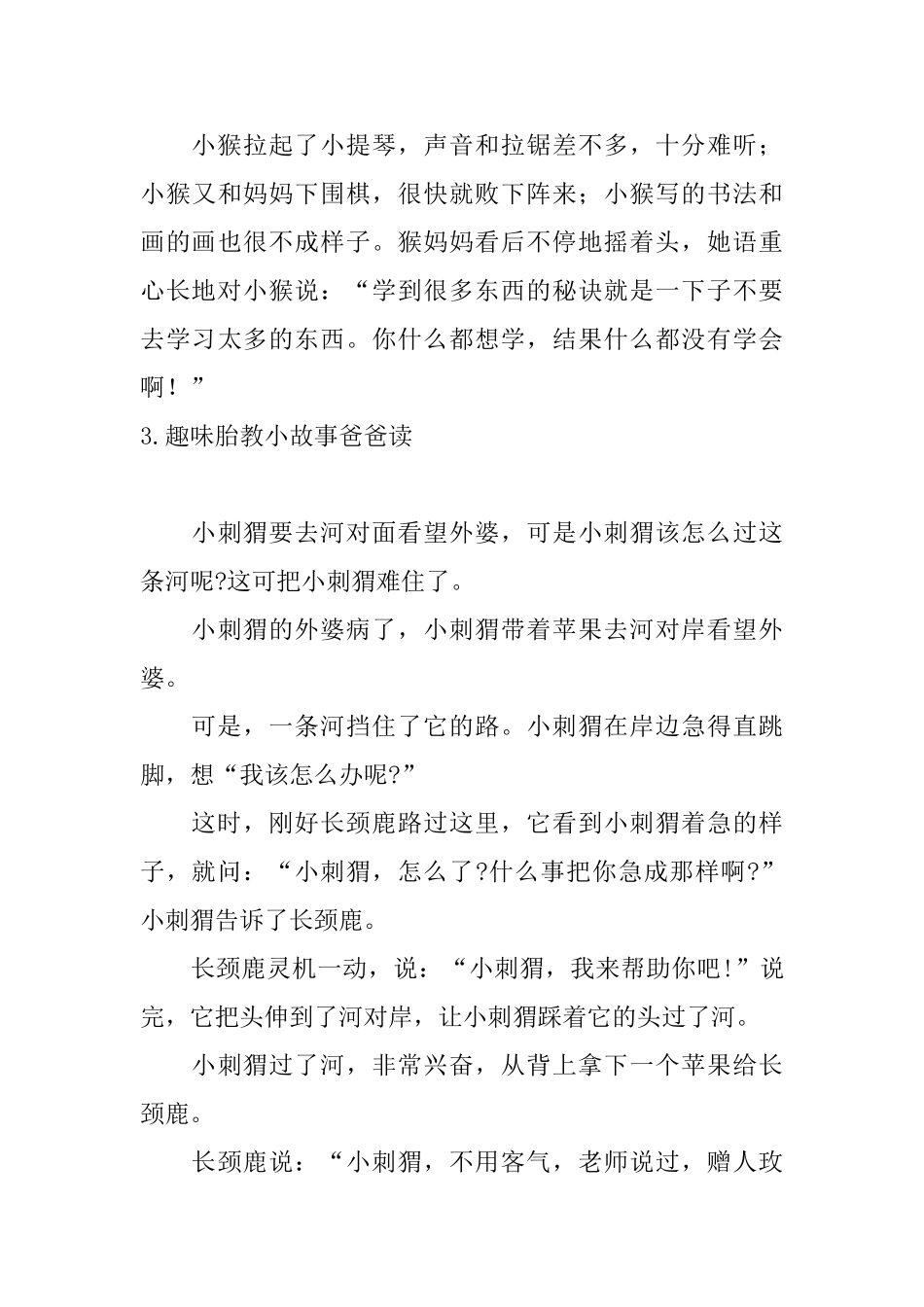 小猴拉起了小提琴，声音和拉锯差不多，十分难听；小猴又和妈妈下围棋，很快就败下阵来；小猴写的书法和画的画也很不成样子。猴妈妈看后不停地摇着头，她语重心长地对小猴说：“学到很多东西的秘诀就是一下子不要去学习太多的东西。你什么都想学，结果什么都没有学会啊！”

3.趣味胎教小故事爸爸读

小刺猬要去河对面看望外婆，可是小刺猬该怎么过这条河呢?这可把小刺猬难住了。

小刺猬的外婆病了，小刺猬带着苹果去河对岸看望外婆。

可是，一条河挡住了它的路。小刺猬在岸边急得直跳脚，想“我该怎么办呢?”

这时，刚好长颈鹿路过这里，它看到小刺猬着急的样子，就问：“小刺猬，怎么了?什么事把你急成那样啊?”小刺猬告诉了长颈鹿。

长颈鹿灵机一动，说：“小刺猬，我来帮助你吧!”说完，它把头伸到了河对岸，让小刺猬踩着它的头过了河。

小刺猬过了河，非常兴奋，从背上拿下一个苹果给长颈鹿。

长颈鹿说：“小刺猬，不用客气，老师说过，赠人玫